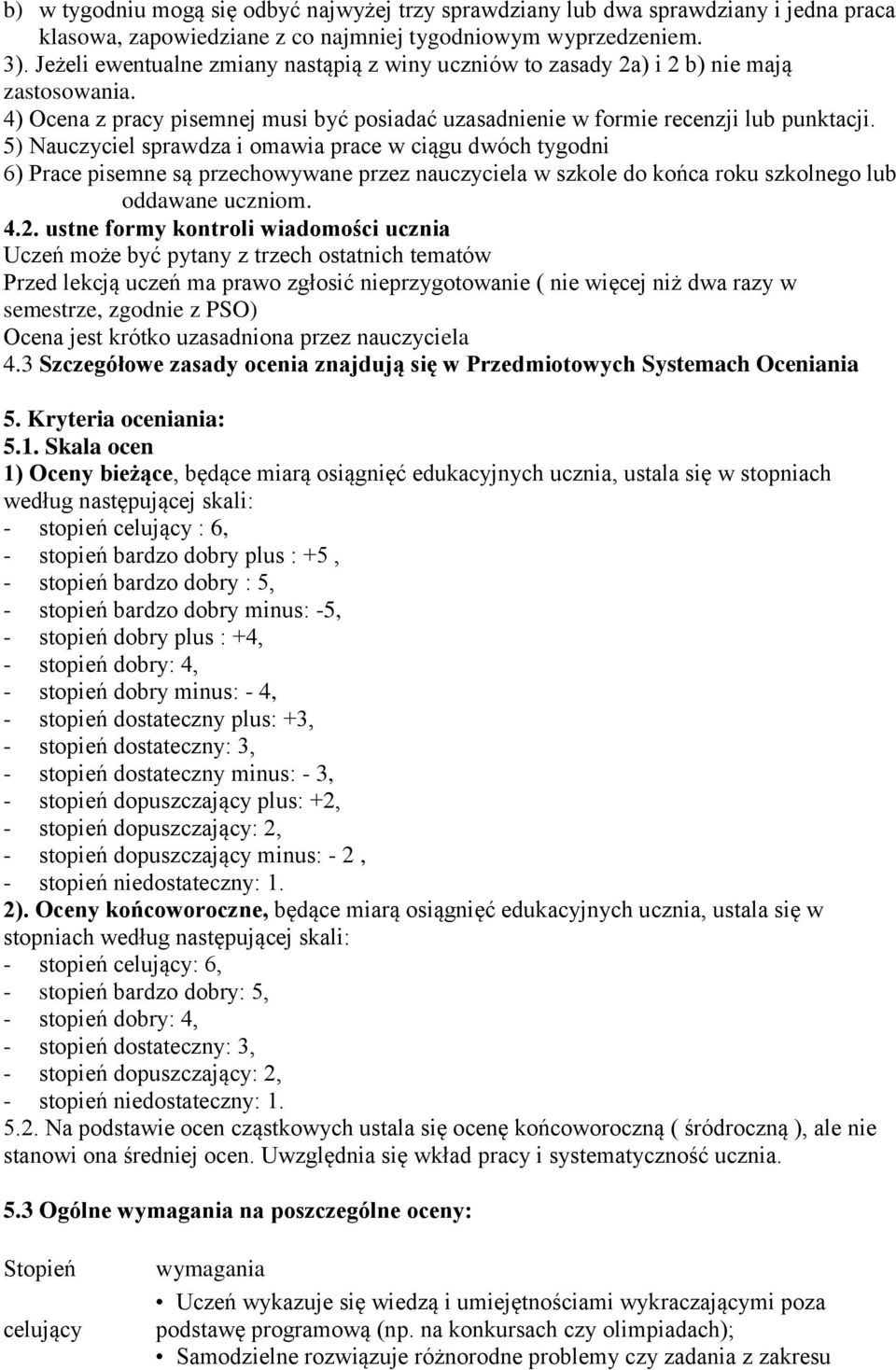 b) w tygodniu mogą się odbyć najwyżej trzy sprawdziany lub dwa sprawdziany i jedna praca klasowa, zapowiedziane z co najmniej tygodniowym wyprzedzeniem.
3). Jeżeli ewentualne zmiany nastąpią z winy uczniów to zasady 2a) i 2 b) nie mają zastosowania.
4) Ocena z pracy pisemnej musi być posiadać uzasadnienie w formie recenzji lub punktacji.
5) Nauczyciel sprawdza i omawia prace w ciągu dwóch tygodni
6) Prace pisemne są przechowywane przez nauczyciela w szkole do końca roku szkolnego lub oddawane uczniom.
4.2. ustne formy kontroli wiadomości ucznia
Uczeń może być pytany z trzech ostatnich tematów
Przed lekcją uczeń ma prawo zgłosić nieprzygotowanie ( nie więcej niż dwa razy w semestrze, zgodnie z PSO)
Ocena jest krótko uzasadniona przez nauczyciela
4.3 Szczegółowe zasady ocenia znajdują się w Przedmiotowych Systemach Oceniania

5. Kryteria oceniania:
5.1. Skala ocen
1) Oceny bieżące, będące miarą osiągnięć edukacyjnych ucznia, ustala się w stopniach według następującej skali:
- stopień celujący : 6,
- stopień bardzo dobry plus : +5 ,
- stopień bardzo dobry : 5,
- stopień bardzo dobry minus: -5,
- stopień dobry plus : +4,
- stopień dobry: 4,
- stopień dobry minus: - 4,
- stopień dostateczny plus: +3,
- stopień dostateczny: 3,
- stopień dostateczny minus: - 3,
- stopień dopuszczający plus: +2,
- stopień dopuszczający: 2,
- stopień dopuszczający minus: - 2 ,
- stopień niedostateczny: 1.
2). Oceny końcoworoczne, będące miarą osiągnięć edukacyjnych ucznia, ustala się w stopniach według następującej skali:
- stopień celujący: 6,
- stopień bardzo dobry: 5,
- stopień dobry: 4,
- stopień dostateczny: 3,
- stopień dopuszczający: 2,
- stopień niedostateczny: 1.
5.2. Na podstawie ocen cząstkowych ustala się ocenę końcoworoczną ( śródroczną ), ale nie stanowi ona średniej ocen. Uwzględnia się wkład pracy i systematyczność ucznia.

5.3 Ogólne wymagania na poszczególne oceny:

| Stopień | wymagania |
|---|---|
| celujący | • Uczeń wykazuje się wiedzą i umiejętnościami wykraczającymi poza podstawę programową (np. na konkursach czy olimpiadach); • Samodzielne rozwiązuje różnorodne problemy czy zadania z zakresu |